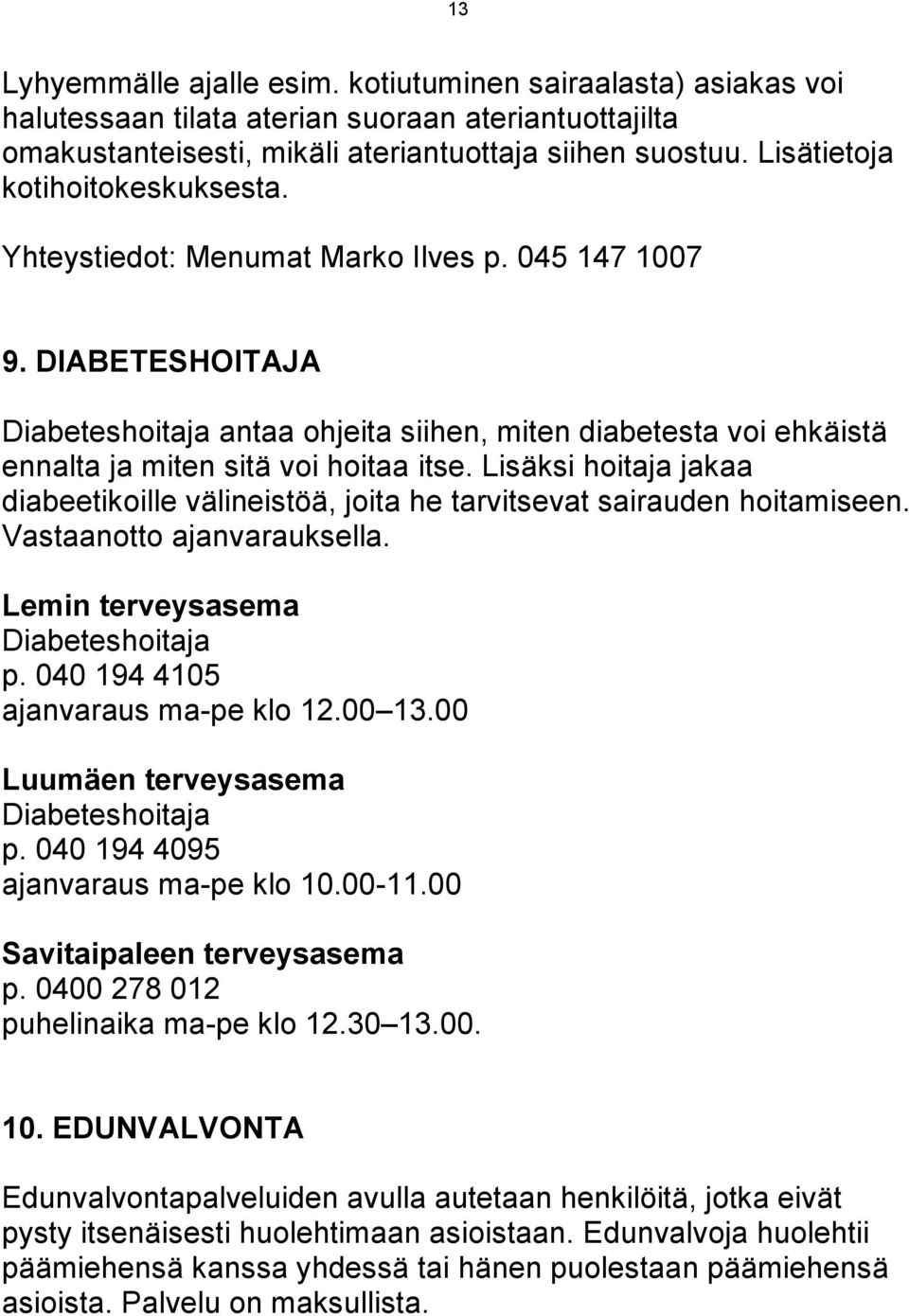 13

Lyhyemmälle ajalle esim. kotiutuminen sairaalasta) asiakas voi halutessaan tilata aterian suoraan ateriantuottajilta omakustanteisesti, mikäli ateriantuottaja siihen suostuu. Lisätietoja kotihoitokeskuksesta.

Yhteystiedot: Menumat Marko Ilves p. 045 147 1007

9. DIABETESHOITAJA

Diabeteshoitaja antaa ohjeita siihen, miten diabetesta voi ehkäistä ennalta ja miten sitä voi hoitaa itse. Lisäksi hoitaja jakaa diabeetikoille välineistöä, joita he tarvitsevat sairauden hoitamiseen. Vastaanotto ajanvarauksella.

Lemin terveysasema
Diabeteshoitaja
p. 040 194 4105
ajanvaraus ma-pe klo 12.00 13.00

Luumäen terveysasema
Diabeteshoitaja
p. 040 194 4095
ajanvaraus ma-pe klo 10.00-11.00

Savitaipaleen terveysasema
p. 0400 278 012
puhelinaika ma-pe klo 12.30 13.00.

10. EDUNVALVONTA

Edunvalvontapalveluiden avulla autetaan henkilöitä, jotka eivät pysty itsenäisesti huolehtimaan asioistaan. Edunvalvoja huolehtii päämiehensä kanssa yhdessä tai hänen puolestaan päämiehensä asioista. Palvelu on maksullista.